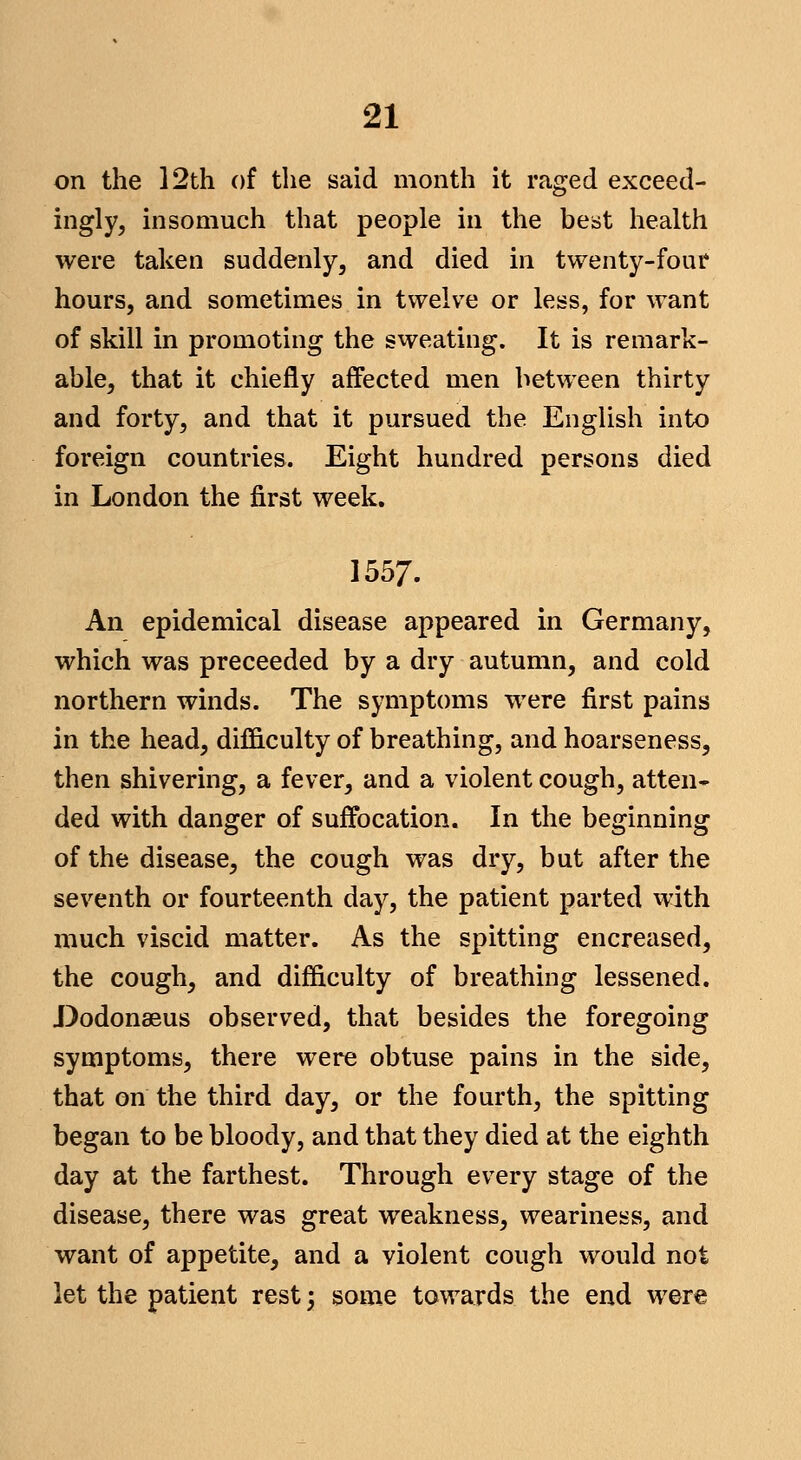 21

on the 12th of the said month it raged exceedingly, insomuch that people in the best health were taken suddenly, and died in twenty-four hours, and sometimes in twelve or less, for want of skill in promoting the sweating. It is remarkable, that it chiefly affected men between thirty and forty, and that it pursued the English into foreign countries. Eight hundred persons died in London the first week.

1557.

An epidemical disease appeared in Germany, which was preceeded by a dry autumn, and cold northern winds. The symptoms were first pains in the head, difficulty of breathing, and hoarseness, then shivering, a fever, and a violent cough, attended with danger of suffocation. In the beginning of the disease, the cough was dry, but after the seventh or fourteenth day, the patient parted with much viscid matter. As the spitting encreased, the cough, and difficulty of breathing lessened. Dodonæus observed, that besides the foregoing symptoms, there were obtuse pains in the side, that on the third day, or the fourth, the spitting began to be bloody, and that they died at the eighth day at the farthest. Through every stage of the disease, there was great weakness, weariness, and want of appetite, and a violent cough would not let the patient rest; some towards the end were